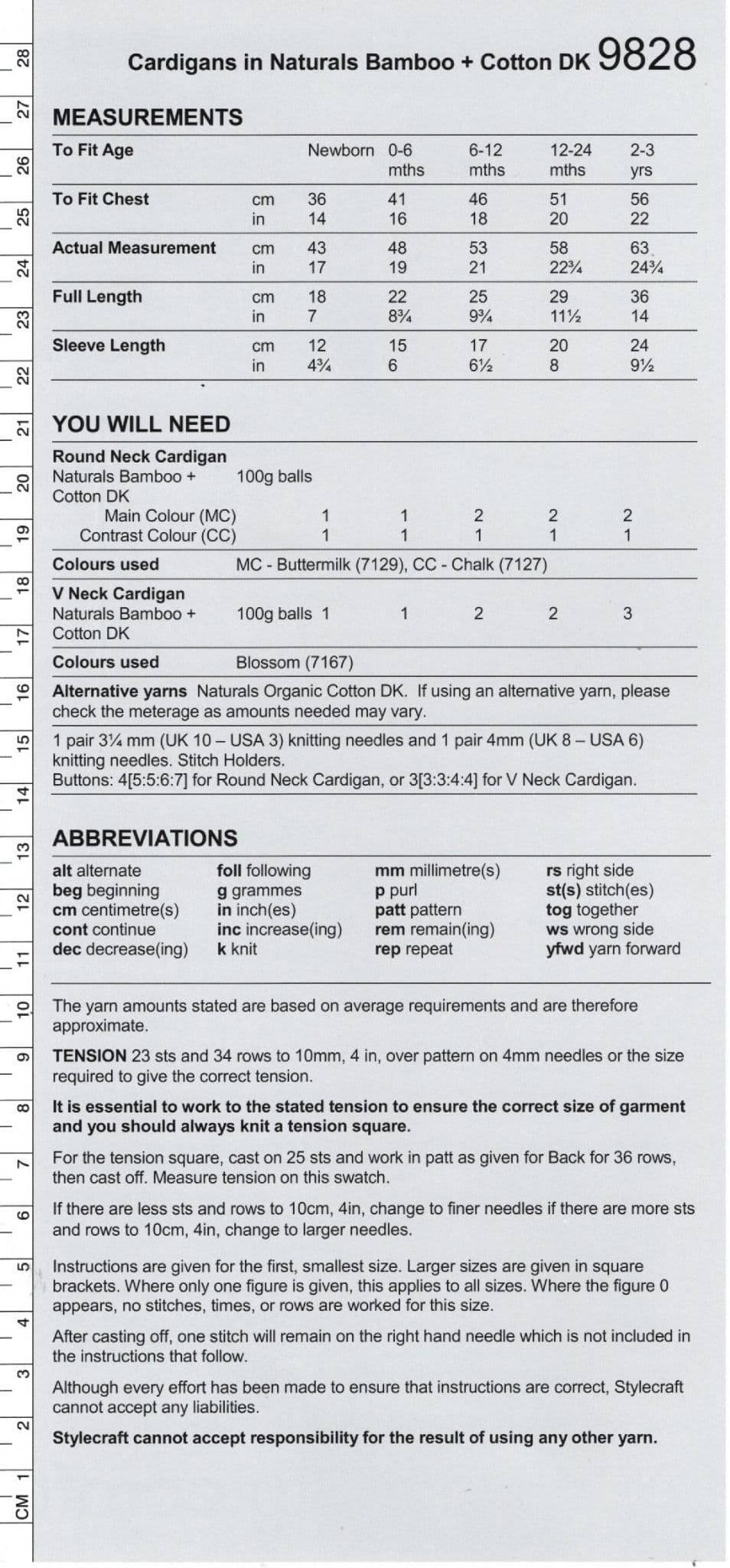 28
27
26
25
24
23
22
21
20
19
18
17
16
15
14
13
12
11
10
9
8
7
6
5
4
3
2
1
CM

Cardigans in Naturals Bamboo + Cotton DK 9828

MEASUREMENTS

| To Fit Age | | Newborn | 0-6 mths | 6-12 mths | 12-24 mths | 2-3 yrs |
|---|---|---|---|---|---|---|
| To Fit Chest | cm | 36 | 41 | 46 | 51 | 56 |
| | in | 14 | 16 | 18 | 20 | 22 |
| Actual Measurement | cm | 43 | 48 | 53 | 58 | 63 |
| | in | 17 | 19 | 21 | 22¾ | 24¾ |
| Full Length | cm | 18 | 22 | 25 | 29 | 36 |
| | in | 7 | 8¾ | 9¾ | 11½ | 14 |
| Sleeve Length | cm | 12 | 15 | 17 | 20 | 24 |
| | in | 4¾ | 6 | 6½ | 8 | 9½ |

YOU WILL NEED

| Round Neck Cardigan | | | | | | |
|---|---|---|---|---|---|---|
| Naturals Bamboo + Cotton DK | 100g balls | | | | | |
| Main Colour (MC) | | 1 | 1 | 2 | 2 | 2 |
| Contrast Colour (CC) | | 1 | 1 | 1 | 1 | 1 |
| Colours used | MC - Buttermilk (7129), CC - Chalk (7127) | | | | | |
| V Neck Cardigan | | | | | | |
| Naturals Bamboo + Cotton DK | 100g balls | 1 | 1 | 2 | 2 | 3 |
| Colours used | Blossom (7167) | | | | | |

Alternative yarns Naturals Organic Cotton DK. If using an alternative yarn, please check the meterage as amounts needed may vary.

1 pair 3¼ mm (UK 10 – USA 3) knitting needles and 1 pair 4mm (UK 8 – USA 6) knitting needles. Stitch Holders.
Buttons: 4[5:5:6:7] for Round Neck Cardigan, or 3[3:3:4:4] for V Neck Cardigan.

ABBREVIATIONS

alt alternate
beg beginning
cm centimetre(s)
cont continue
dec decrease(ing)

foll following
g grammes
in inch(es)
inc increase(ing)
k knit

mm millimetre(s)
p purl
patt pattern
rem remain(ing)
rep repeat

rs right side
st(s) stitch(es)
tog together
ws wrong side
yfwd yarn forward

The yarn amounts stated are based on average requirements and are therefore approximate.

TENSION 23 sts and 34 rows to 10mm, 4 in, over pattern on 4mm needles or the size required to give the correct tension.

It is essential to work to the stated tension to ensure the correct size of garment and you should always knit a tension square.

For the tension square, cast on 25 sts and work in patt as given for Back for 36 rows, then cast off. Measure tension on this swatch.

If there are less sts and rows to 10cm, 4in, change to finer needles if there are more sts and rows to 10cm, 4in, change to larger needles.

Instructions are given for the first, smallest size. Larger sizes are given in square brackets. Where only one figure is given, this applies to all sizes. Where the figure 0 appears, no stitches, times, or rows are worked for this size.

After casting off, one stitch will remain on the right hand needle which is not included in the instructions that follow.

Although every effort has been made to ensure that instructions are correct, Stylecraft cannot accept any liabilities.

Stylecraft cannot accept responsibility for the result of using any other yarn.